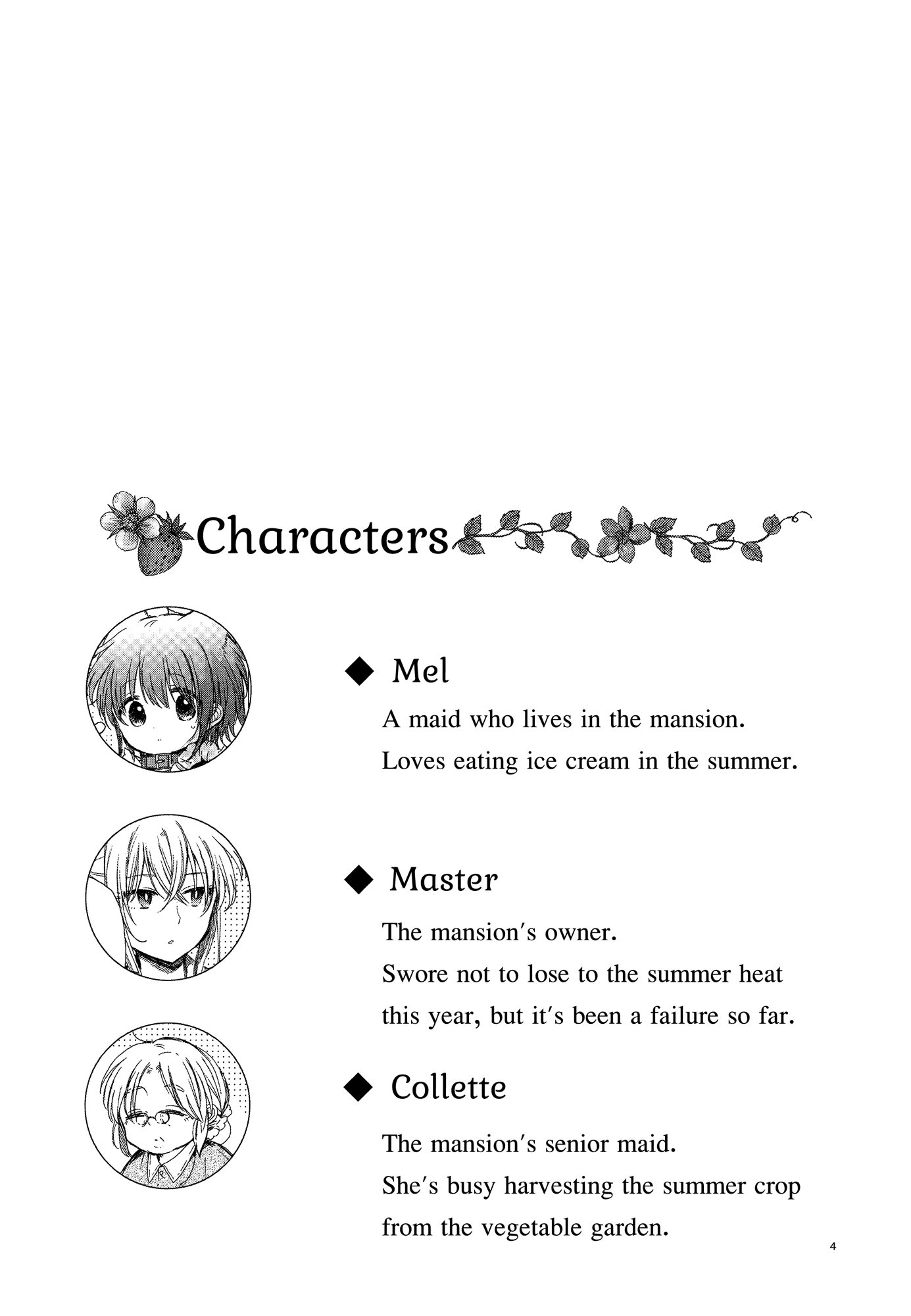 Characters

◆ Mel

A maid who lives in the mansion.
Loves eating ice cream in the summer.

◆ Master

The mansion's owner.
Swore not to lose to the summer heat this year, but it's been a failure so far.

◆ Collette

The mansion's senior maid.
She's busy harvesting the summer crop from the vegetable garden.

4